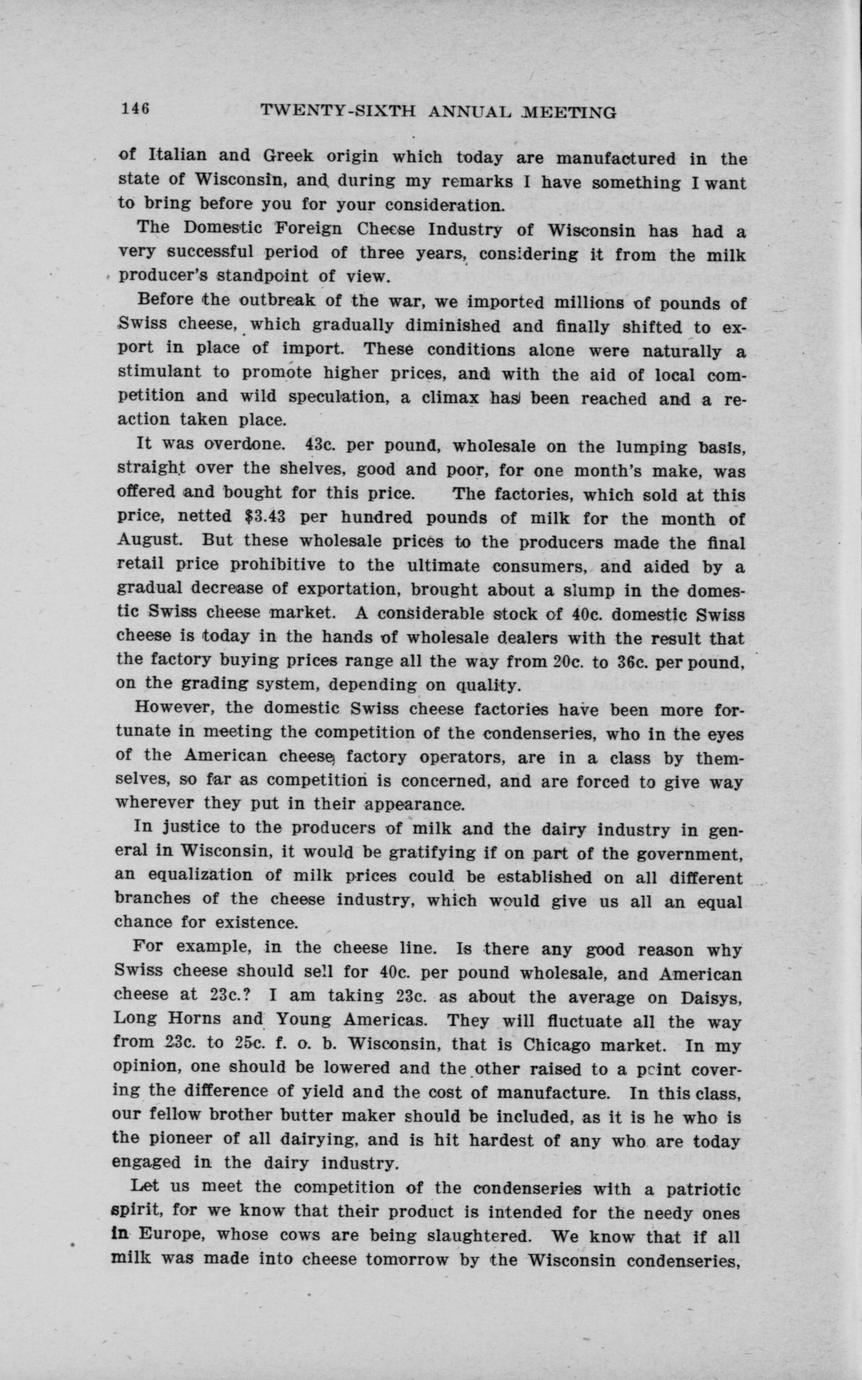 146 TWENTY-SIXTH ANNUAL MEETING

of Italian and Greek origin which today are manufactured in the state of Wisconsin, and during my remarks I have something I want to bring before you for your consideration.

The Domestic Foreign Cheese Industry of Wisconsin has had a very successful period of three years, considering it from the milk producer's standpoint of view.

Before the outbreak of the war, we imported millions of pounds of Swiss cheese, which gradually diminished and finally shifted to export in place of import. These conditions alone were naturally a stimulant to promote higher prices, and with the aid of local competition and wild speculation, a climax has been reached and a reaction taken place.

It was overdone. 43c. per pound, wholesale on the lumping basis, straight over the shelves, good and poor, for one month's make, was offered and bought for this price. The factories, which sold at this price, netted $3.43 per hundred pounds of milk for the month of August. But these wholesale prices to the producers made the final retail price prohibitive to the ultimate consumers, and aided by a gradual decrease of exportation, brought about a slump in the domestic Swiss cheese market. A considerable stock of 40c. domestic Swiss cheese is today in the hands of wholesale dealers with the result that the factory buying prices range all the way from 20c. to 36c. per pound, on the grading system, depending on quality.

However, the domestic Swiss cheese factories have been more fortunate in meeting the competition of the condenseries, who in the eyes of the American cheese factory operators, are in a class by themselves, so far as competition is concerned, and are forced to give way wherever they put in their appearance.

In justice to the producers of milk and the dairy industry in general in Wisconsin, it would be gratifying if on part of the government, an equalization of milk prices could be established on all different branches of the cheese industry, which would give us all an equal chance for existence.

For example, in the cheese line. Is there any good reason why Swiss cheese should sell for 40c. per pound wholesale, and American cheese at 23c.? I am taking 23c. as about the average on Daisys, Long Horns and Young Americas. They will fluctuate all the way from 23c. to 25c. f. o. b. Wisconsin, that is Chicago market. In my opinion, one should be lowered and the other raised to a point covering the difference of yield and the cost of manufacture. In this class, our fellow brother butter maker should be included, as it is he who is the pioneer of all dairying, and is hit hardest of any who are today engaged in the dairy industry.

Let us meet the competition of the condenseries with a patriotic spirit, for we know that their product is intended for the needy ones in Europe, whose cows are being slaughtered. We know that if all milk was made into cheese tomorrow by the Wisconsin condenseries,